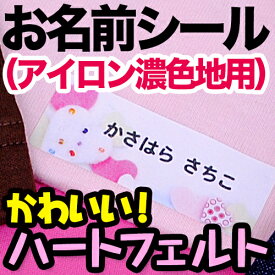 お名前シール
(アイロン濃色地用)

かさはら　さちこ

かわいい!
ハートフェルト